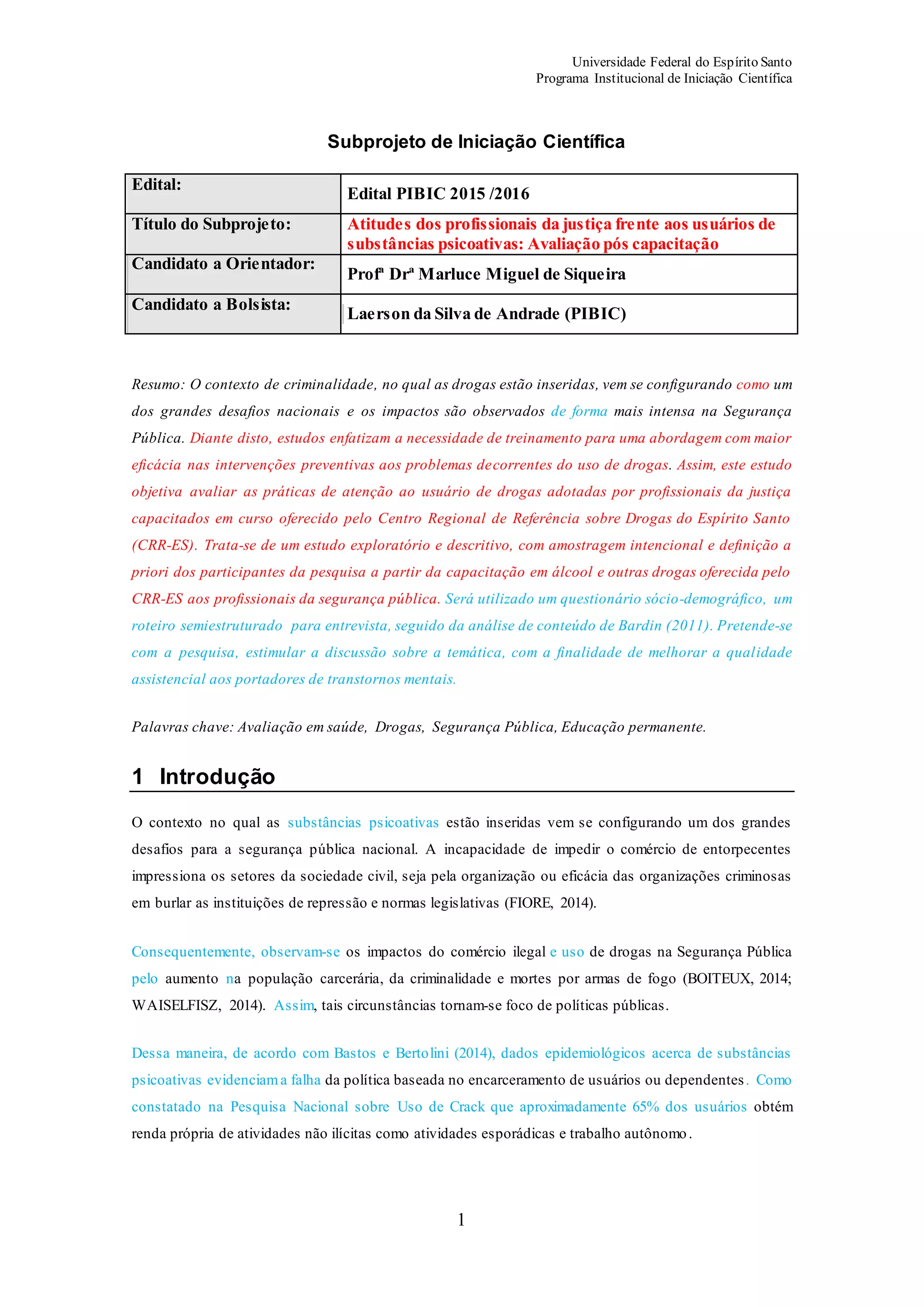 Universidade Federal do Espírito Santo
Programa Institucional de Iniciação Científica

Subprojeto de Iniciação Científica

| Edital: | Edital PIBIC 2015 /2016 |
|---|---|
| Título do Subprojeto: | Atitudes dos profissionais da justiça frente aos usuários de substâncias psicoativas: Avaliação pós capacitação |
| Candidato a Orientador: | Profª Drª Marluce Miguel de Siqueira |
| Candidato a Bolsista: | Laerson da Silva de Andrade (PIBIC) |

Resumo: O contexto de criminalidade, no qual as drogas estão inseridas, vem se configurando como um dos grandes desafios nacionais e os impactos são observados de forma mais intensa na Segurança Pública. Diante disto, estudos enfatizam a necessidade de treinamento para uma abordagem com maior eficácia nas intervenções preventivas aos problemas decorrentes do uso de drogas. Assim, este estudo objetiva avaliar as práticas de atenção ao usuário de drogas adotadas por profissionais da justiça capacitados em curso oferecido pelo Centro Regional de Referência sobre Drogas do Espírito Santo (CRR-ES). Trata-se de um estudo exploratório e descritivo, com amostragem intencional e definição a priori dos participantes da pesquisa a partir da capacitação em álcool e outras drogas oferecida pelo CRR-ES aos profissionais da segurança pública. Será utilizado um questionário sócio-demográfico, um roteiro semiestruturado para entrevista, seguido da análise de conteúdo de Bardin (2011). Pretende-se com a pesquisa, estimular a discussão sobre a temática, com a finalidade de melhorar a qualidade assistencial aos portadores de transtornos mentais.

Palavras chave: Avaliação em saúde, Drogas, Segurança Pública, Educação permanente.

1 Introdução

O contexto no qual as substâncias psicoativas estão inseridas vem se configurando um dos grandes desafios para a segurança pública nacional. A incapacidade de impedir o comércio de entorpecentes impressiona os setores da sociedade civil, seja pela organização ou eficácia das organizações criminosas em burlar as instituições de repressão e normas legislativas (FIORE, 2014).

Consequentemente, observam-se os impactos do comércio ilegal e uso de drogas na Segurança Pública pelo aumento na população carcerária, da criminalidade e mortes por armas de fogo (BOITEUX, 2014; WAISELFISZ, 2014). Assim, tais circunstâncias tornam-se foco de políticas públicas.

Dessa maneira, de acordo com Bastos e Bertolini (2014), dados epidemiológicos acerca de substâncias psicoativas evidenciam a falha da política baseada no encarceramento de usuários ou dependentes. Como constatado na Pesquisa Nacional sobre Uso de Crack que aproximadamente 65% dos usuários obtém renda própria de atividades não ilícitas como atividades esporádicas e trabalho autônomo.

1